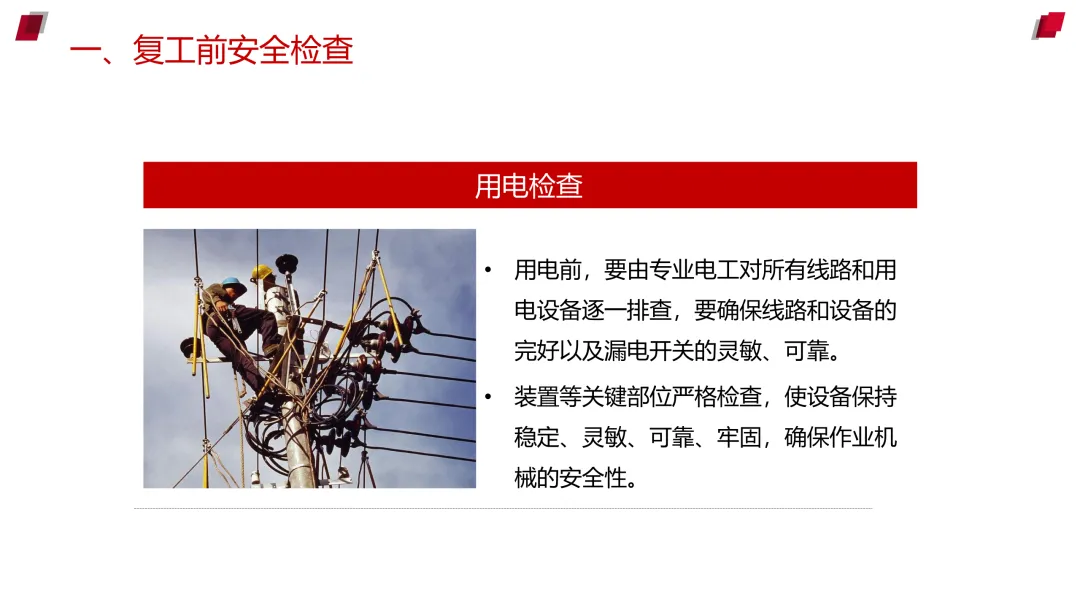 一、复工前安全检查

用电检查

• 用电前，要由专业电工对所有线路和用电设备逐一排查，要确保线路和设备的完好以及漏电开关的灵敏、可靠。
• 装置等关键部位严格检查，使设备保持稳定、灵敏、可靠、牢固，确保作业机械的安全性。